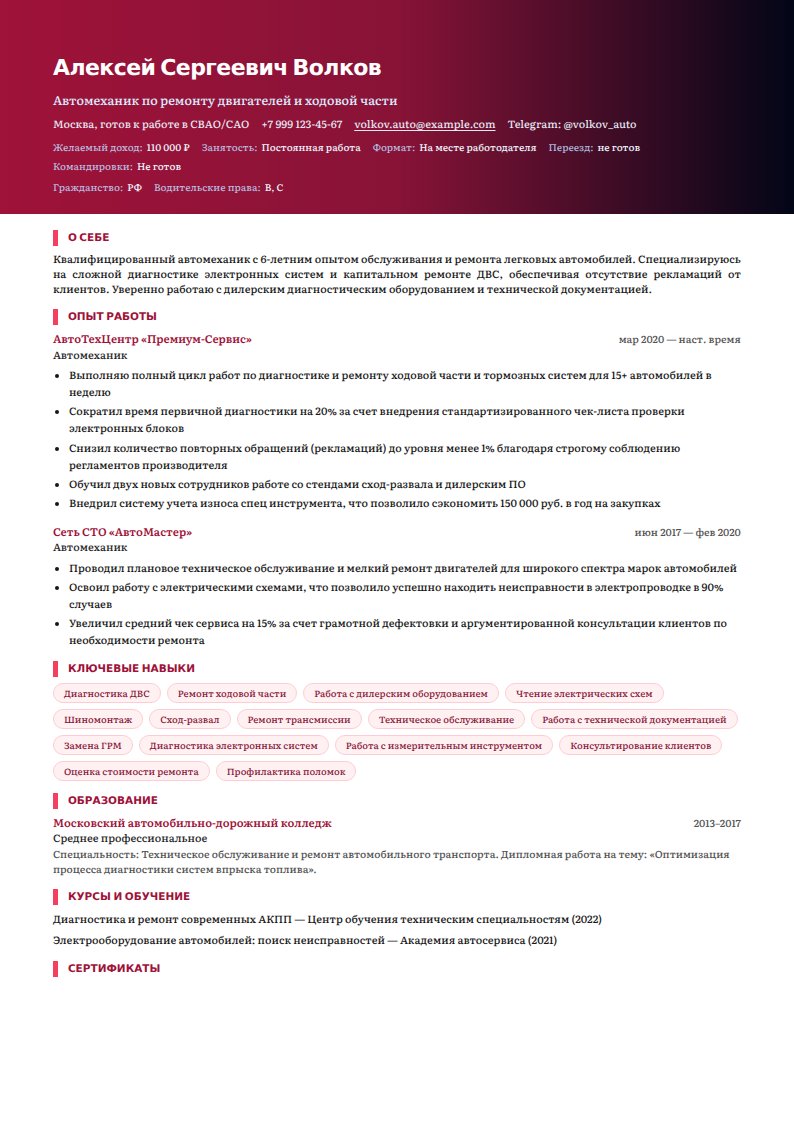 Алексей Сергеевич Волков

Автомеханик по ремонту двигателей и ходовой части

Москва, готов к работе в СВАО/САО +7 999 123-45-67 volkov.auto@example.com Telegram: @volkov_auto

Желаемый доход: 110 000 ₽ Занятость: Постоянная работа Формат: На месте работодателя Переезд: не готов

Командировки: Не готов

Гражданство: РФ Водительские права: B, C

О СЕБЕ

Квалифицированный автомеханик с 6-летним опытом обслуживания и ремонта легковых автомобилей. Специализируюсь на сложной диагностике электронных систем и капитальном ремонте ДВС, обеспечивая отсутствие рекламаций от клиентов. Уверенно работаю с дилерским диагностическим оборудованием и технической документацией.

ОПЫТ РАБОТЫ

АвтоТехЦентр «Премиум-Сервис»
мар 2020 — наст. время
Автомеханик

• Выполняю полный цикл работ по диагностике и ремонту ходовой части и тормозных систем для 15+ автомобилей в неделю
• Сократил время первичной диагностики на 20% за счет внедрения стандартизированного чек-листа проверки электронных блоков
• Снизил количество повторных обращений (рекламаций) до уровня менее 1% благодаря строгому соблюдению регламентов производителя
• Обучил двух новых сотрудников работе со стендами сход-развала и дилерским ПО
• Внедрил систему учета износа спец инструмента, что позволило сэкономить 150 000 руб. в год на закупках

Сеть СТО «АвтоМастер»
июн 2017 — фев 2020
Автомеханик

• Проводил плановое техническое обслуживание и мелкий ремонт двигателей для широкого спектра марок автомобилей
• Освоил работу с электрическими схемами, что позволило успешно находить неисправности в электропроводке в 90% случаев
• Увеличил средний чек сервиса на 15% за счет грамотной дефектовки и аргументированной консультации клиентов по необходимости ремонта

КЛЮЧЕВЫЕ НАВЫКИ

Диагностика ДВС
Ремонт ходовой части
Работа с дилерским оборудованием
Чтение электрических схем
Шиномонтаж
Сход-развал
Ремонт трансмиссии
Техническое обслуживание
Работа с технической документацией
Замена ГРМ
Диагностика электронных систем
Работа с измерительным инструментом
Консультирование клиентов
Оценка стоимости ремонта
Профилактика поломок

ОБРАЗОВАНИЕ

Московский автомобильно-дорожный колледж
2013–2017
Среднее профессиональное

Специальность: Техническое обслуживание и ремонт автомобильного транспорта. Дипломная работа на тему: «Оптимизация процесса диагностики систем впрыска топлива».

КУРСЫ И ОБУЧЕНИЕ

Диагностика и ремонт современных АКПП — Центр обучения техническим специальностям (2022)

Электрооборудование автомобилей: поиск неисправностей — Академия автосервиса (2021)

СЕРТИФИКАТЫ